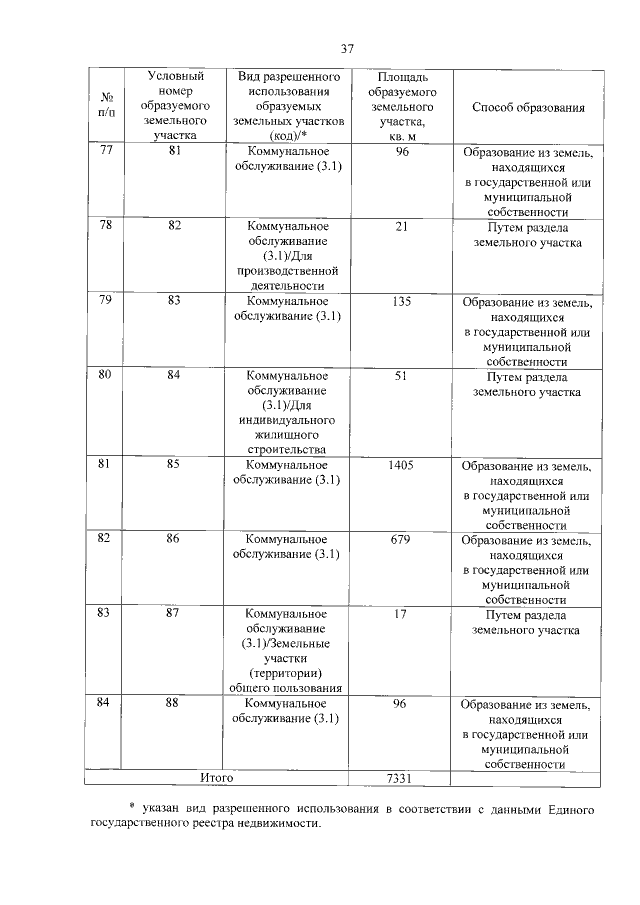 37

| № п/п | Условный номер образуемого земельного участка | Вид разрешенного использования образуемых земельных участков (код)/* | Площадь образуемого земельного участка, кв. м | Способ образования |
|---|---|---|---|---|
| 77 | 81 | Коммунальное обслуживание (3.1) | 96 | Образование из земель, находящихся в государственной или муниципальной собственности |
| 78 | 82 | Коммунальное обслуживание (3.1)/Для производственной деятельности | 21 | Путем раздела земельного участка |
| 79 | 83 | Коммунальное обслуживание (3.1) | 135 | Образование из земель, находящихся в государственной или муниципальной собственности |
| 80 | 84 | Коммунальное обслуживание (3.1)/Для индивидуального жилищного строительства | 51 | Путем раздела земельного участка |
| 81 | 85 | Коммунальное обслуживание (3.1) | 1405 | Образование из земель, находящихся в государственной или муниципальной собственности |
| 82 | 86 | Коммунальное обслуживание (3.1) | 679 | Образование из земель, находящихся в государственной или муниципальной собственности |
| 83 | 87 | Коммунальное обслуживание (3.1)/Земельные участки (территории) общего пользования | 17 | Путем раздела земельного участка |
| 84 | 88 | Коммунальное обслуживание (3.1) | 96 | Образование из земель, находящихся в государственной или муниципальной собственности |
| Итого | | | 7331 | |

* указан вид разрешенного использования в соответствии с данными Единого государственного реестра недвижимости.